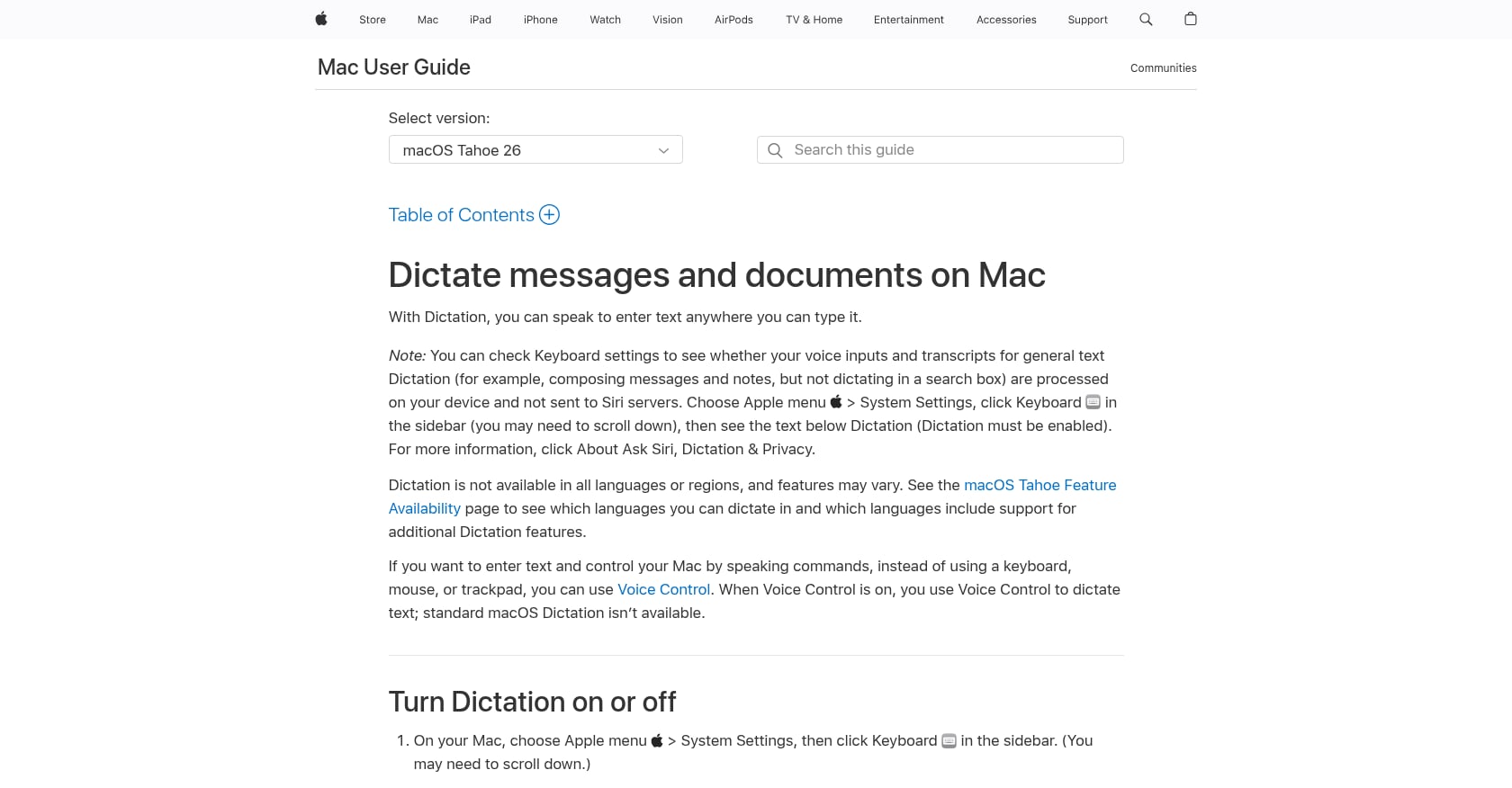 Store Mac iPad iPhone Watch Vision AirPods TV & Home Entertainment Accessories Support

Mac User Guide

Communities

Select version:

macOS Tahoe 26

Search this guide

Table of Contents

Dictate messages and documents on Mac

With Dictation, you can speak to enter text anywhere you can type it.

Note: You can check Keyboard settings to see whether your voice inputs and transcripts for general text Dictation (for example, composing messages and notes, but not dictating in a search box) are processed on your device and not sent to Siri servers. Choose Apple menu > System Settings, click Keyboard in the sidebar (you may need to scroll down), then see the text below Dictation (Dictation must be enabled). For more information, click About Ask Siri, Dictation & Privacy.

Dictation is not available in all languages or regions, and features may vary. See the macOS Tahoe Feature Availability page to see which languages you can dictate in and which languages include support for additional Dictation features.

If you want to enter text and control your Mac by speaking commands, instead of using a keyboard, mouse, or trackpad, you can use Voice Control. When Voice Control is on, you use Voice Control to dictate text; standard macOS Dictation isn't available.

Turn Dictation on or off

1. On your Mac, choose Apple menu > System Settings, then click Keyboard in the sidebar. (You may need to scroll down.)